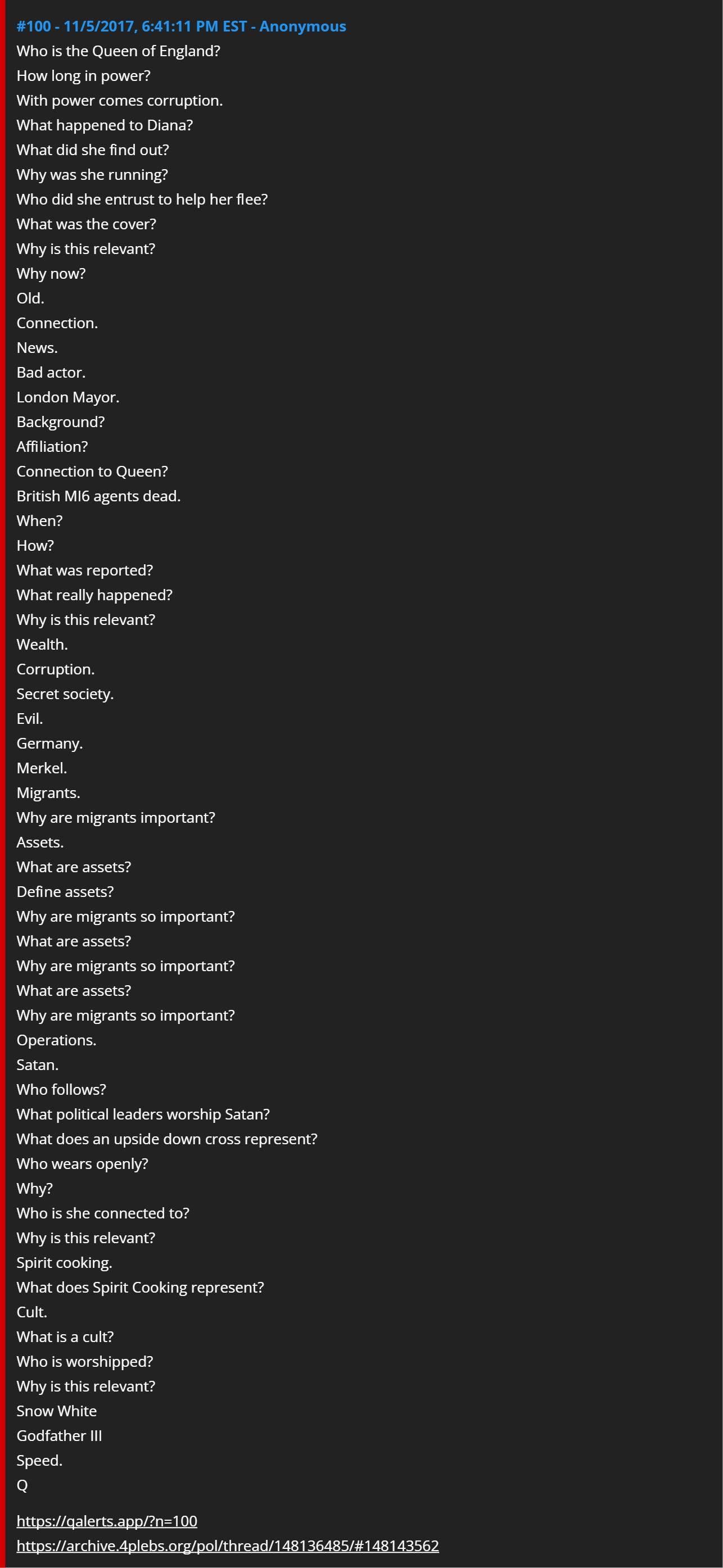 #100 - 11/5/2017, 6:41:11 PM EST - Anonymous
Who is the Queen of England?
How long in power?
With power comes corruption.
What happened to Diana?
What did she find out?
Why was she running?
Who did she entrust to help her flee?
What was the cover?
Why is this relevant?
Why now?
Old.
Connection.
News.
Bad actor.
London Mayor.
Background?
Affiliation?
Connection to Queen?
British MI6 agents dead.
When?
How?
What was reported?
What really happened?
Why is this relevant?
Wealth.
Corruption.
Secret society.
Evil.
Germany.
Merkel.
Migrants.
Why are migrants important?
Assets.
What are assets?
Define assets?
Why are migrants so important?
What are assets?
Why are migrants so important?
What are assets?
Why are migrants so important?
Operations.
Satan.
Who follows?
What political leaders worship Satan?
What does an upside down cross represent?
Who wears openly?
Why?
Who is she connected to?
Why is this relevant?
Spirit cooking.
What does Spirit Cooking represent?
Cult.
What is a cult?
Who is worshipped?
Why is this relevant?
Snow White
Godfather III
Speed.
Q

https://qalerts.app/?n=100
https://archive.4plebs.org/pol/thread/148136485/#148143562